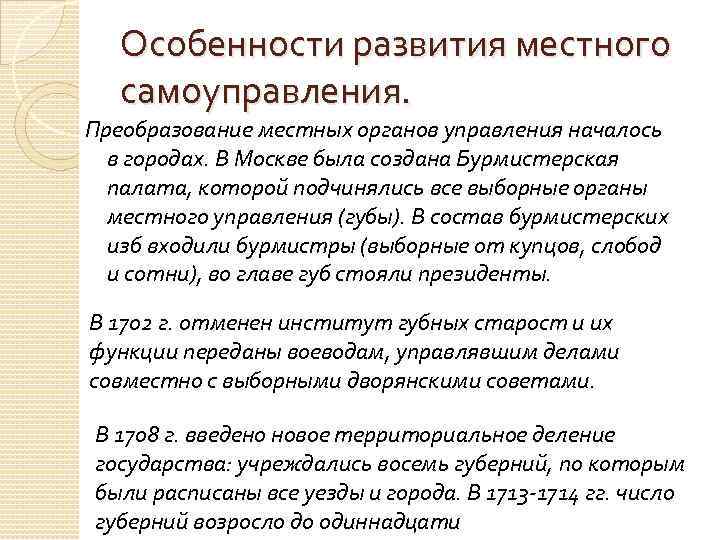 Особенности развития местного самоуправления.

Преобразование местных органов управления началось в городах. В Москве была создана Бурмистерская палата, которой подчинялись все выборные органы местного управления (губы). В состав бурмистерских изб входили бурмистры (выборные от купцов, слобод и сотни), во главе губ стояли президенты.

В 1702 г. отменен институт губных старост и их функции переданы воеводам, управлявшим делами совместно с выборными дворянскими советами.

В 1708 г. введено новое территориальное деление государства: учреждались восемь губерний, по которым были расписаны все уезды и города. В 1713-1714 гг. число губерний возросло до одиннадцати